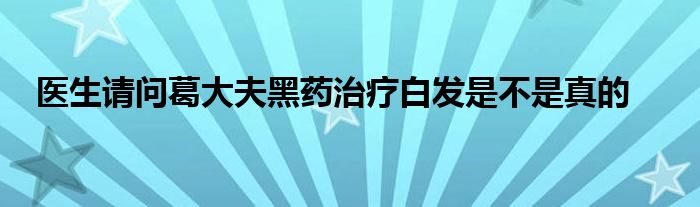 医生请问葛大夫黑药治疗白发是不是真的